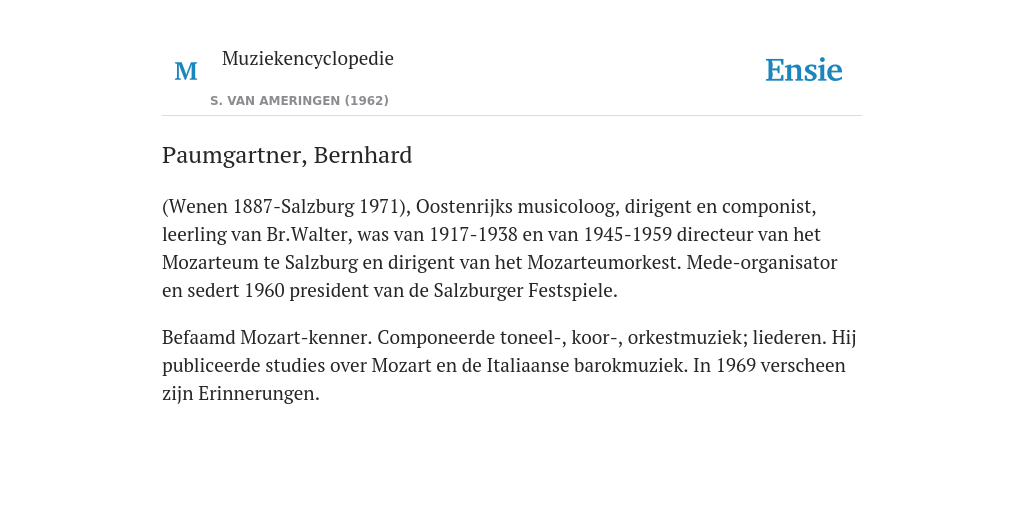 M Muziekencyclopedie

S. VAN AMERINGEN (1962)

Ensie

Paumgartner, Bernhard

(Wenen 1887-Salzburg 1971), Oostenrijks musicoloog, dirigent en componist, leerling van Br.Walter, was van 1917-1938 en van 1945-1959 directeur van het Mozarteum te Salzburg en dirigent van het Mozarteumorkest. Mede-organisator en sedert 1960 president van de Salzburger Festspiele.

Befaamd Mozart-kenner. Componeerde toneel-, koor-, orkestmuziek; liederen. Hij publiceerde studies over Mozart en de Italiaanse barokmuziek. In 1969 verscheen zijn Erinnerungen.